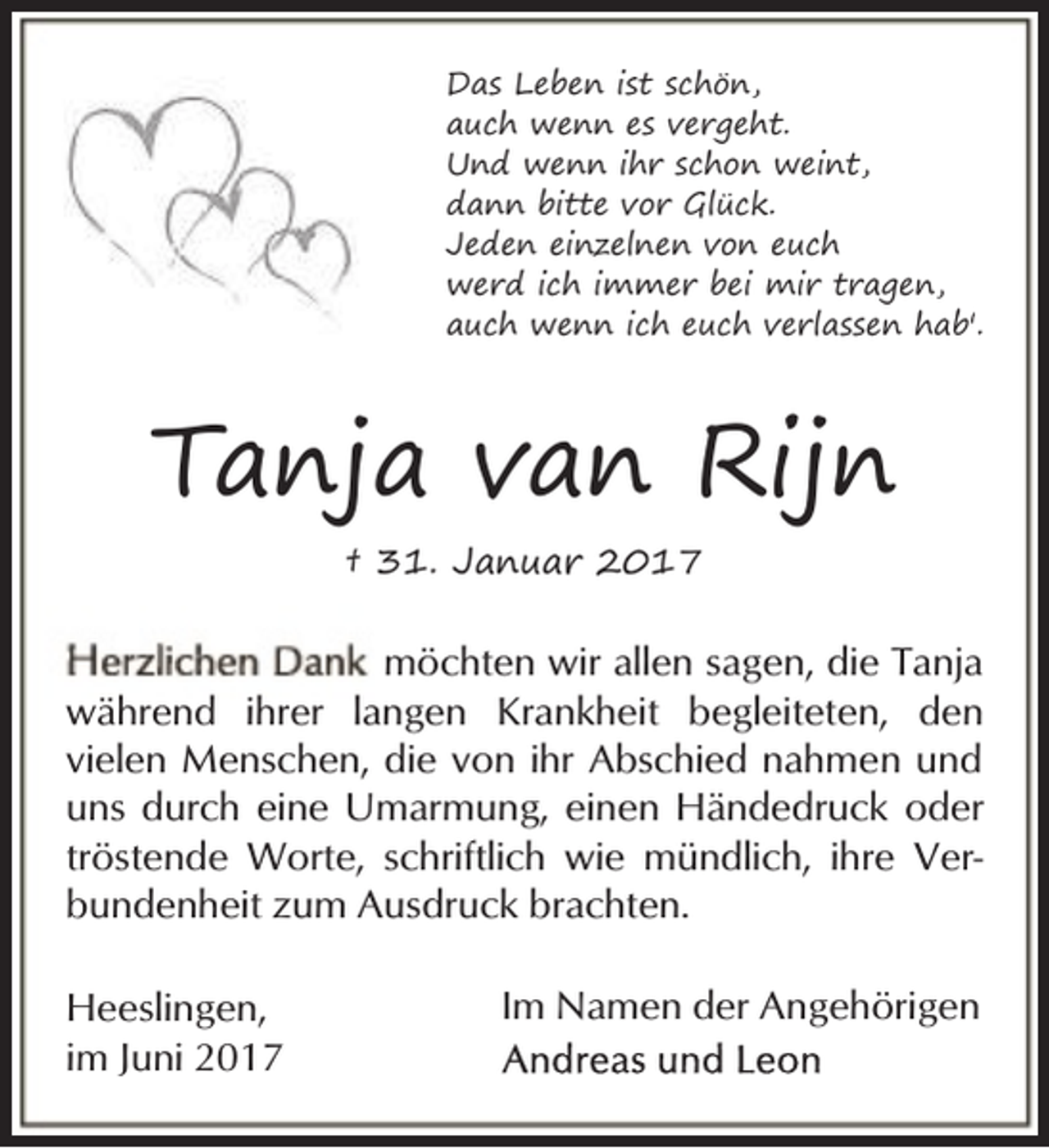 Das Leben ist schön,
auch wenn es vergeht.
Und wenn ihr schon weint,
dann bitte vor Glück.
Jeden einzelnen von euch
werd ich immer bei mir tragen,
auch wenn ich euch verlassen hab'.

Tanja van Rijn

† 31. Januar 2017

Herzlichen Dank möchten wir allen sagen, die Tanja während ihrer langen Krankheit begleiteten, den vielen Menschen, die von ihr Abschied nahmen und uns durch eine Umarmung, einen Händedruck oder tröstende Worte, schriftlich wie mündlich, ihre Verbundenheit zum Ausdruck brachten.

Heeslingen,
im Juni 2017

Im Namen der Angehörigen
Andreas und Leon